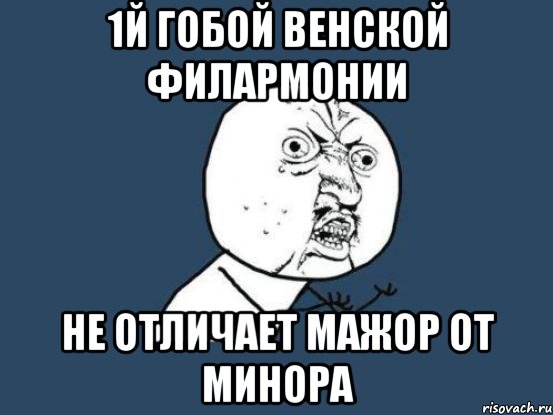 1Й ГОБОЙ ВЕНСКОЙ ФИЛАРМОНИИ

НЕ ОТЛИЧАЕТ МАЖОР ОТ МИНОРА

risovach.ru